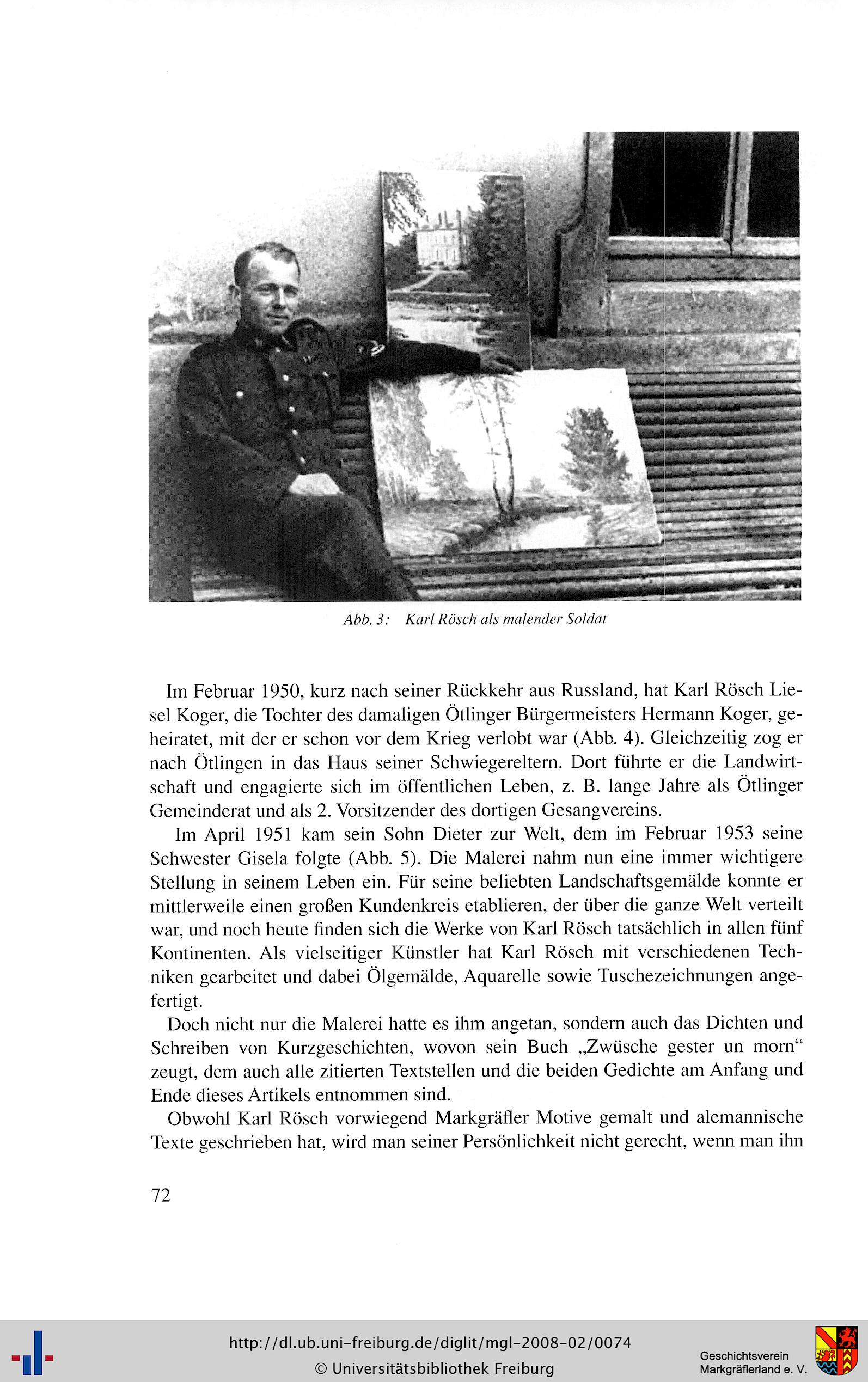 Abb. 3: Karl Rösch als malender Soldat

Im Februar 1950, kurz nach seiner Rückkehr aus Russland, hat Karl Rösch Liesel Koger, die Tochter des damaligen Ötlinger Bürgermeisters Hermann Koger, geheiratet, mit der er schon vor dem Krieg verlobt war (Abb. 4). Gleichzeitig zog er nach Ötlingen in das Haus seiner Schwiegereltern. Dort führte er die Landwirtschaft und engagierte sich im öffentlichen Leben, z. B. lange Jahre als Ötlinger Gemeinderat und als 2. Vorsitzender des dortigen Gesangvereins.

Im April 1951 kam sein Sohn Dieter zur Welt, dem im Februar 1953 seine Schwester Gisela folgte (Abb. 5). Die Malerei nahm nun eine immer wichtigere Stellung in seinem Leben ein. Für seine beliebten Landschaftsgemälde konnte er mittlerweile einen großen Kundenkreis etablieren, der über die ganze Welt verteilt war, und noch heute finden sich die Werke von Karl Rösch tatsächlich in allen fünf Kontinenten. Als vielseitiger Künstler hat Karl Rösch mit verschiedenen Techniken gearbeitet und dabei Ölgemälde, Aquarelle sowie Tuschezeichnungen angefertigt.

Doch nicht nur die Malerei hatte es ihm angetan, sondern auch das Dichten und Schreiben von Kurzgeschichten, wovon sein Buch „Zwüsche gester un morn“ zeugt, dem auch alle zitierten Textstellen und die beiden Gedichte am Anfang und Ende dieses Artikels entnommen sind.

Obwohl Karl Rösch vorwiegend Markgräfler Motive gemalt und alemannische Texte geschrieben hat, wird man seiner Persönlichkeit nicht gerecht, wenn man ihn

72

http://dl.ub.uni-freiburg.de/diglit/mgl-2008-02/0074
© Universitätsbibliothek Freiburg

Geschichtsverein
Markgräflerland e. V.